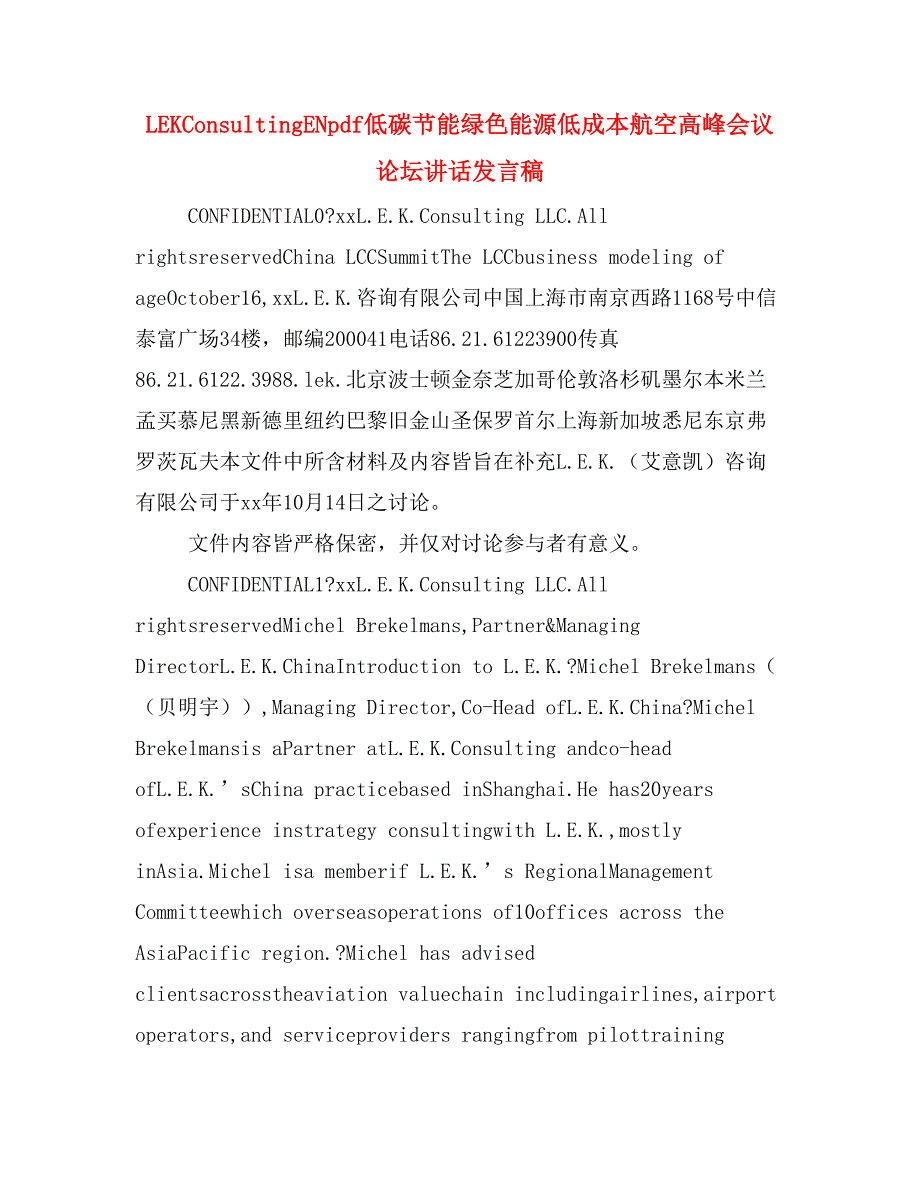 LEKConsultingENpdf低碳节能绿色能源低成本航空高峰会议论坛讲话发言稿

CONFIDENTIAL0?xxL.E.K.Consulting LLC.All rightsreservedChina LCCSummitThe LCCbusiness modeling of ageOctober16,xxL.E.K.咨询有限公司中国上海市南京西路1168号中信泰富广场34楼，邮编200041电话86.21.61223900传真86.21.6122.3988.lek.北京波士顿金奈芝加哥伦敦洛杉矶墨尔本米兰孟买慕尼黑新德里纽约巴黎旧金山圣保罗首尔上海新加坡悉尼东京弗罗茨瓦夫本文件中所含材料及内容皆旨在补充L.E.K.（艾意凯）咨询有限公司于xx年10月14日之讨论。

文件内容皆严格保密，并仅对讨论参与者有意义。

CONFIDENTIAL1?xxL.E.K.Consulting LLC.All rightsreservedMichel Brekelmans,Partner&Managing DirectorL.E.K.ChinaIntroduction to L.E.K.?Michel Brekelmans（（贝明宇）),Managing Director,Co-Head ofL.E.K.China?Michel Brekelmansis aPartner atL.E.K.Consulting andco-head ofL.E.K.’sChina practicebased inShanghai.He has20years ofexperience instrategy consultingwith L.E.K.,mostly inAsia.Michel isa memberif L.E.K.’s RegionalManagement Committeewhich overseasoperations of10offices across the AsiaPacific region.?Michel has advised clientsacrosstheaviation valuechain includingairlines,airport operators,and serviceproviders rangingfrom pilottraining